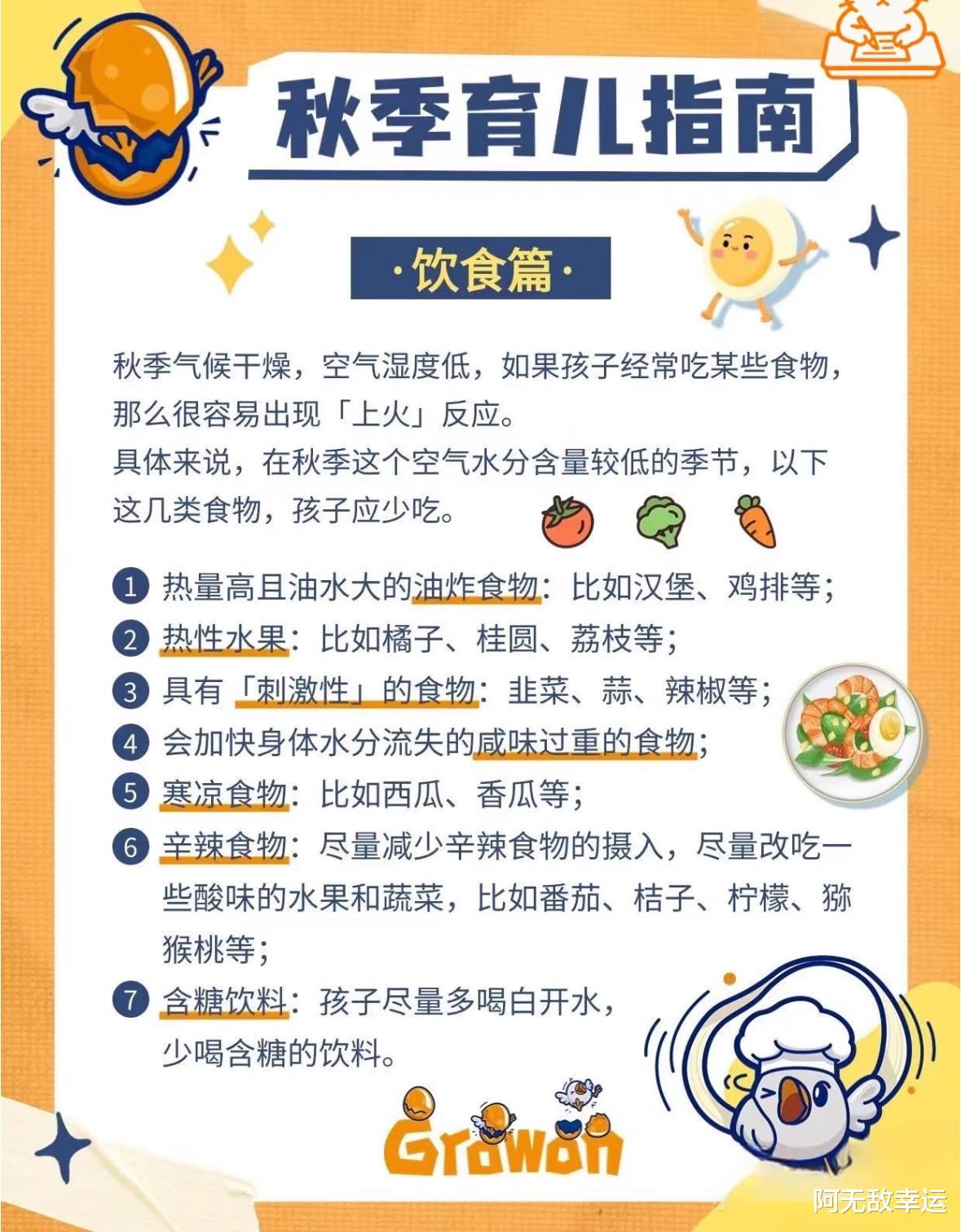 秋季育儿指南

·饮食篇·

秋季气候干燥，空气湿度低，如果孩子经常吃某些食物，那么很容易出现「上火」反应。
具体来说，在秋季这个空气水分含量较低的季节，以下这几类食物，孩子应少吃。

1 热量高且油水大的油炸食物：比如汉堡、鸡排等；
2 热性水果：比如橘子、桂圆、荔枝等；
3 具有「刺激性」的食物：韭菜、蒜、辣椒等；
4 会加快身体水分流失的咸味过重的食物；
5 寒凉食物：比如西瓜、香瓜等；
6 辛辣食物：尽量减少辛辣食物的摄入，尽量改吃一些酸味的水果和蔬菜，比如番茄、桔子、柠檬、猕猴桃等；
7 含糖饮料：孩子尽量多喝白开水，少喝含糖的饮料。

Growon

阿无敌幸运